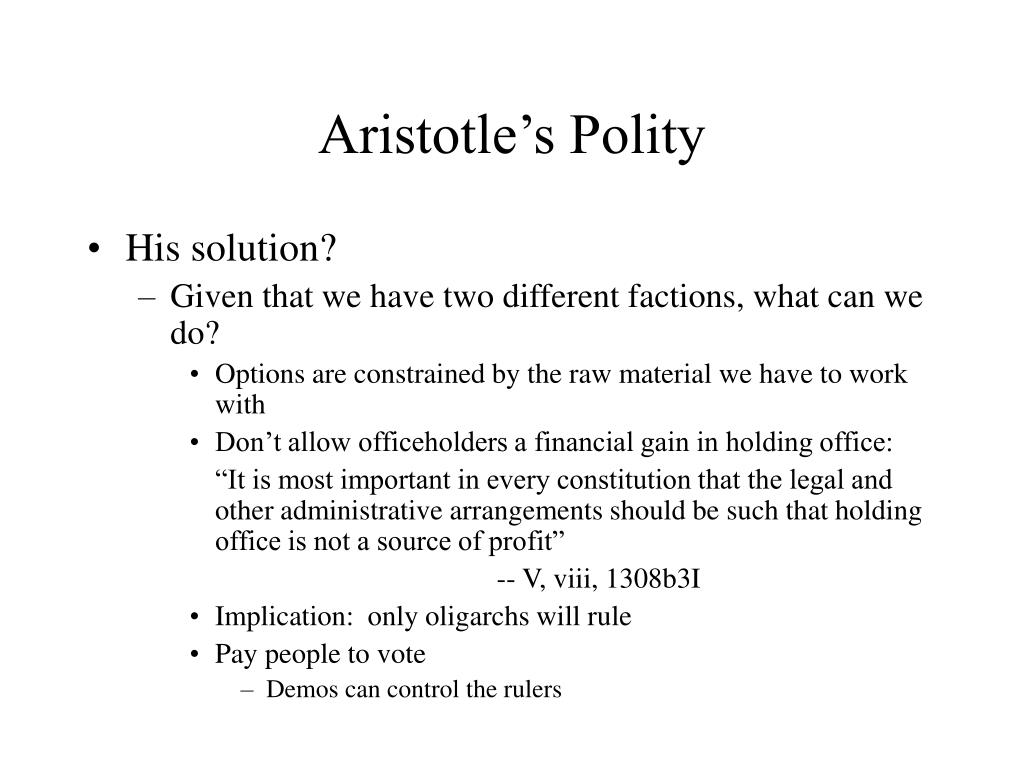 Aristotle’s Polity

• His solution?
– Given that we have two different factions, what can we do?
• Options are constrained by the raw material we have to work with
• Don’t allow officeholders a financial gain in holding office:
“It is most important in every constitution that the legal and other administrative arrangements should be such that holding office is not a source of profit”
-- V, viii, 1308b3I
• Implication: only oligarchs will rule
• Pay people to vote
– Demos can control the rulers